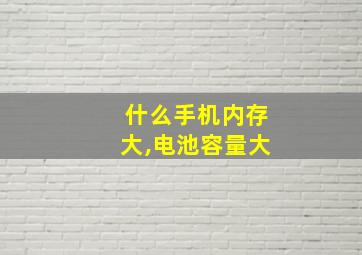 什么手机内存大,电池容量大